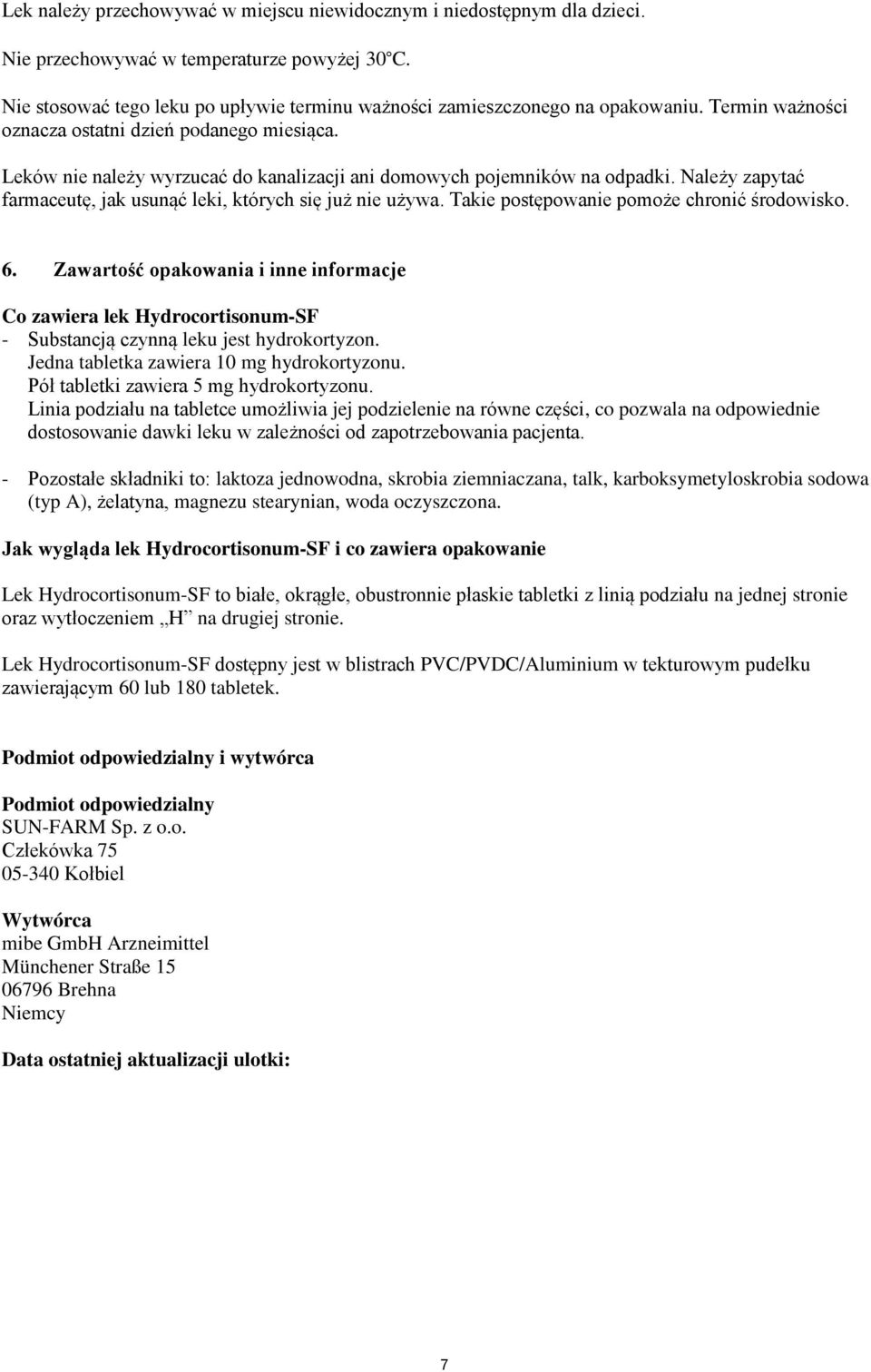 Lek należy przechowywać w miejscu niewidocznym i niedostępnym dla dzieci.

Nie przechowywać w temperaturze powyżej 30°C.

Nie stosować tego leku po upływie terminu ważności zamieszczonego na opakowaniu. Termin ważności oznacza ostatni dzień podanego miesiąca.

Leków nie należy wyrzucać do kanalizacji ani domowych pojemników na odpadki. Należy zapytać farmaceutę, jak usunąć leki, których się już nie używa. Takie postępowanie pomoże chronić środowisko.

6. Zawartość opakowania i inne informacje

Co zawiera lek Hydrocortisonum-SF
- Substancją czynną leku jest hydrokortyzon.
Jedna tabletka zawiera 10 mg hydrokortyzonu.
Pół tabletki zawiera 5 mg hydrokortyzonu.
Linia podziału na tabletce umożliwia jej podzielenie na równe części, co pozwala na odpowiednie dostosowanie dawki leku w zależności od zapotrzebowania pacjenta.

- Pozostałe składniki to: laktoza jednowodna, skrobia ziemniaczana, talk, karboksymetyloskrobia sodowa (typ A), żelatyna, magnezu stearynian, woda oczyszczona.

Jak wygląda lek Hydrocortisonum-SF i co zawiera opakowanie

Lek Hydrocortisonum-SF to białe, okrągłe, obustronnie płaskie tabletki z linią podziału na jednej stronie oraz wytłoczeniem „H” na drugiej stronie.

Lek Hydrocortisonum-SF dostępny jest w blistrach PVC/PVDC/Aluminium w tekturowym pudełku zawierającym 60 lub 180 tabletek.

Podmiot odpowiedzialny i wytwórca

Podmiot odpowiedzialny
SUN-FARM Sp. z o.o.
Człekówka 75
05-340 Kołbiel

Wytwórca
mibe GmbH Arzneimittel
Münchener Straße 15
06796 Brehna
Niemcy

Data ostatniej aktualizacji ulotki:

7